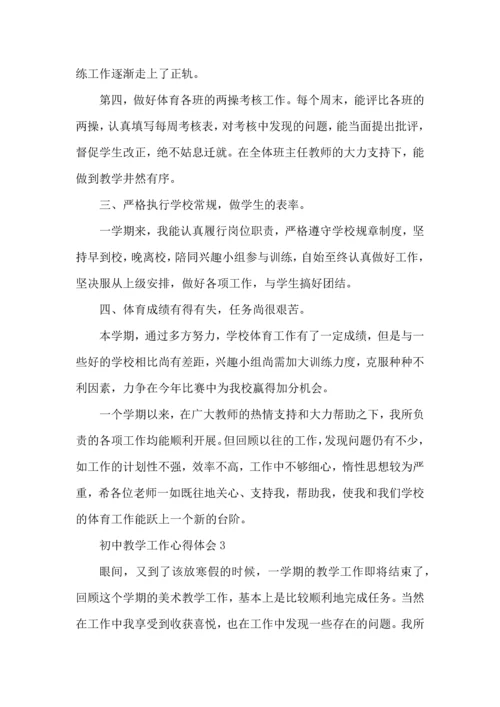 练工作逐渐走上了正轨。

第四，做好体育各班的两操考核工作。每个周末，能评比各班的两操，认真填写每周考核表，对考核中发现的问题，能当面提出批评，督促学生改正，绝不姑息迁就。在全体班主任教师的大力支持下，能做到教学井然有序。

三、严格执行学校常规，做学生的表率。

一学期来，我能认真履行岗位职责，严格遵守学校规章制度，坚持早到校，晚离校，陪同兴趣小组参与训练，自始至终认真做好工作，坚决服从上级安排，做好各项工作，与学生搞好团结。

四、体育成绩有得有失，任务尚很艰苦。

本学期，通过多方努力，学校体育工作有了一定成绩，但是与一些好的学校相比尚有差距，兴趣小组尚需加大训练力度，克服种种不利因素，力争在今年比赛中为我校赢得加分机会。

一个学期以来，在广大教师的热情支持和大力帮助之下，我所负责的各项工作均能顺利开展。但回顾以往的工作，发现问题仍有不少，如工作的计划性不强，效率不高，工作中不够细心，惰性思想较为严重，希各位老师一如既往地关心、支持我，帮助我，使我和我们学校的体育工作能跃上一个新的台阶。

初中教学工作心得体会 3

眼间，又到了该放寒假的时候，一学期的教学工作即将结束了，回顾这个学期的美术教学工作，基本上是比较顺利地完成任务。当然在工作中我享受到收获喜悦，也在工作中发现一些存在的问题。我所